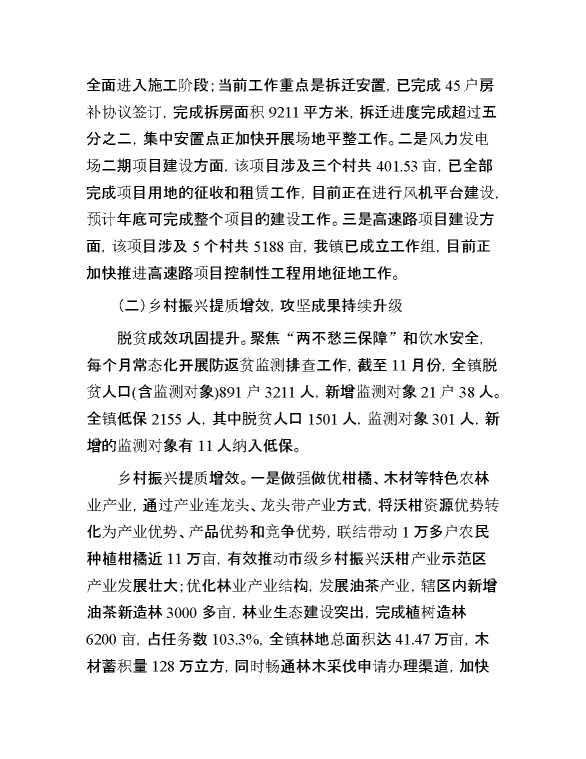 全面进入施工阶段；当前工作重点是拆迁安置，已完成 45 户房补协议签订，完成拆房面积 9211 平方米，拆迁进度完成超过五分之二，集中安置点正加快开展场地平整工作。二是风力发电场二期项目建设方面，该项目涉及三个村共 401.53 亩，已全部完成项目用地的征收和租赁工作，目前正在进行风机平台建设，预计年底可完成整个项目的建设工作。三是高速路项目建设方面，该项目涉及 5 个村共 5188 亩，我镇已成立工作组，目前正加快推进高速路项目控制性工程用地征地工作。

（二）乡村振兴提质增效，攻坚成果持续升级

脱贫成效巩固提升。聚焦“两不愁三保障”和饮水安全，每个月常态化开展防返贫监测排查工作，截至 11 月份，全镇脱贫人口(含监测对象)891 户 3211 人，新增监测对象 21 户 38 人。全镇低保 2155 人，其中脱贫人口 1501 人，监测对象 301 人，新增的监测对象有 11 人纳入低保。

乡村振兴提质增效。一是做强做优柑橘、木材等特色农林业产业，通过产业连龙头、龙头带产业方式，将沃柑资源优势转化为产业优势、产品优势和竞争优势，联结带动 1 万多户农民种植柑橘近 11 万亩，有效推动市级乡村振兴沃柑产业示范区产业发展壮大；优化林业产业结构，发展油茶产业，辖区内新增油茶新造林 3000 多亩，林业生态建设突出，完成植树造林 6200 亩，占任务数 103.3%，全镇林地总面积达 41.47 万亩，木材蓄积量 128 万立方，同时畅通林木采伐申请办理渠道，加快